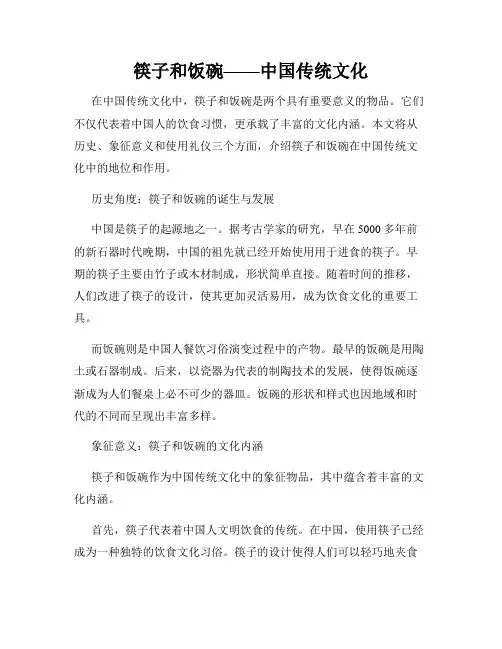 筷子和饭碗——中国传统文化

在中国传统文化中，筷子和饭碗是两个具有重要意义的物品。它们不仅代表着中国人的饮食习惯，更承载了丰富的文化内涵。本文将从历史、象征意义和使用礼仪三个方面，介绍筷子和饭碗在中国传统文化中的地位和作用。

历史角度：筷子和饭碗的诞生与发展

中国是筷子的起源地之一。据考古学家的研究，早在5000多年前的新石器时代晚期，中国的祖先就已经开始使用用于进食的筷子。早期的筷子主要由竹子或木材制成，形状简单直接。随着时间的推移，人们改进了筷子的设计，使其更加灵活易用，成为饮食文化的重要工具。

而饭碗则是中国人餐饮习俗演变过程中的产物。最早的饭碗是用陶土或石器制成。后来，以瓷器为代表的制陶技术的发展，使得饭碗逐渐成为人们餐桌上必不可少的器皿。饭碗的形状和样式也因地域和时代的不同而呈现出丰富多样。

象征意义：筷子和饭碗的文化内涵

筷子和饭碗作为中国传统文化中的象征物品，其中蕴含着丰富的文化内涵。

首先，筷子代表着中国人文明饮食的传统。在中国，使用筷子已经成为一种独特的饮食文化习俗。筷子的设计使得人们可以轻巧地夹食